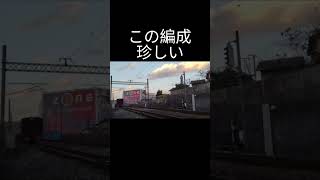 この編成
珍しい

zone